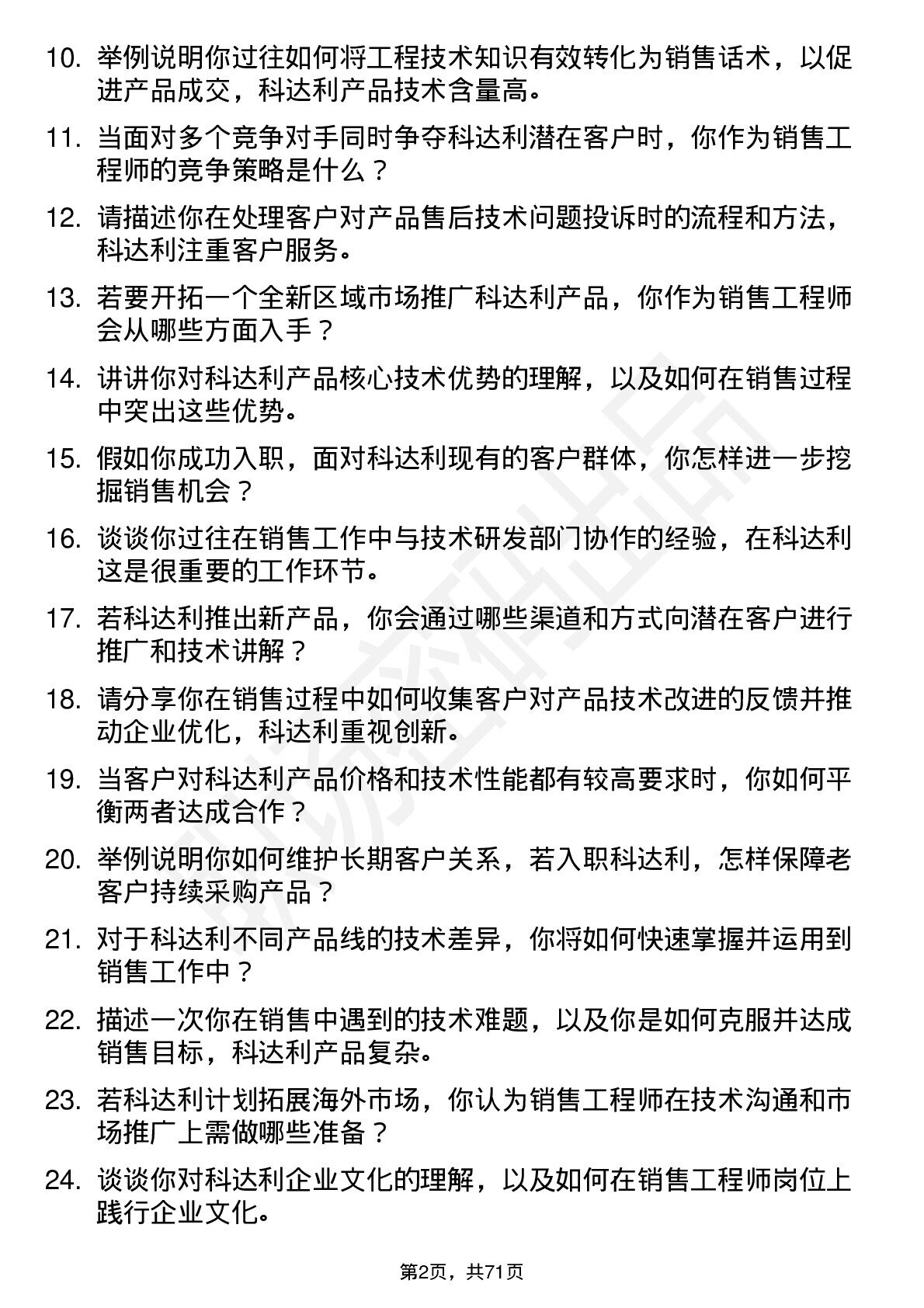 10. 举例说明你过往如何将工程技术知识有效转化为销售话术，以促进产品成交，科达利产品技术含量高。

11. 当面对多个竞争对手同时争夺科达利潜在客户时，你作为销售工程师的竞争策略是什么？

12. 请描述你在处理客户对产品售后技术问题投诉时的流程和方法，科达利注重客户服务。

13. 若要开拓一个全新区域市场推广科达利产品，你作为销售工程师会从哪些方面入手？

14. 讲讲你对科达利产品核心技术优势的理解，以及如何在销售过程中突出这些优势。

15. 假如你成功入职，面对科达利现有的客户群体，你怎样进一步挖掘销售机会？

16. 谈谈你过往在销售工作中与技术研发部门协作的经验，在科达利这是很重要的工作环节。

17. 若科达利推出新产品，你会通过哪些渠道和方式向潜在客户进行推广和技术讲解？

18. 请分享你在销售过程中如何收集客户对产品技术改进的反馈并推动企业优化，科达利重视创新。

19. 当客户对科达利产品价格和技术性能都有较高要求时，你如何平衡两者达成合作？

20. 举例说明你如何维护长期客户关系，若入职科达利，怎样保障老客户持续采购产品？

21. 对于科达利不同产品线的技术差异，你将如何快速掌握并运用到销售工作中？

22. 描述一次你在销售中遇到的技术难题，以及你是如何克服并达成销售目标，科达利产品复杂。

23. 若科达利计划拓展海外市场，你认为销售工程师在技术沟通和市场推广上需做哪些准备？

24. 谈谈你对科达利企业文化的理解，以及如何在销售工程师岗位上践行企业文化。

第2页，共71页